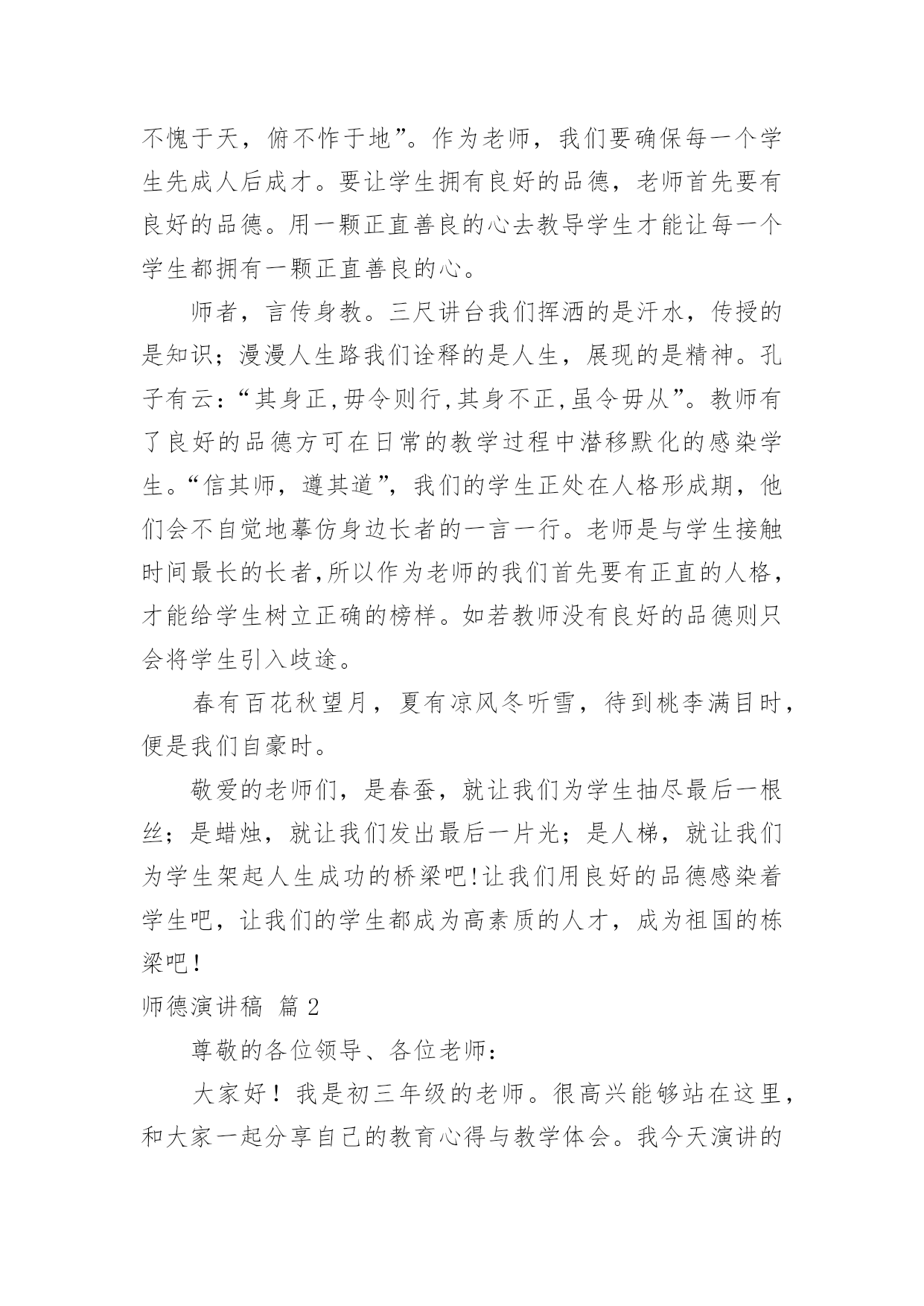 不愧于天，俯不怍于地”。作为老师，我们要确保每一个学生先成人后成才。要让学生拥有良好的品德，老师首先要有良好的品德。用一颗正直善良的心去教导学生才能让每一个学生都拥有一颗正直善良的心。

师者，言传身教。三尺讲台我们挥洒的是汗水，传授的是知识；漫漫人生路我们诠释的是人生，展现的是精神。孔子有云：“其身正,毋令则行,其身不正,虽令毋从”。教师有了良好的品德方可在日常的教学过程中潜移默化的感染学生。“信其师，遵其道”，我们的学生正处在人格形成期，他们会不自觉地摹仿身边长者的一言一行。老师是与学生接触时间最长的长者,所以作为老师的我们首先要有正直的人格，才能给学生树立正确的榜样。如若教师没有良好的品德则只会将学生引入歧途。

春有百花秋望月，夏有凉风冬听雪，待到桃李满目时，便是我们自豪时。

敬爱的老师们，是春蚕，就让我们为学生抽尽最后一根丝；是蜡烛，就让我们发出最后一片光；是人梯，就让我们为学生架起人生成功的桥梁吧!让我们用良好的品德感染着学生吧，让我们的学生都成为高素质的人才，成为祖国的栋梁吧!

师德演讲稿 篇2

尊敬的各位领导、各位老师：

大家好！我是初三年级的老师。很高兴能够站在这里，和大家一起分享自己的教育心得与教学体会。我今天演讲的